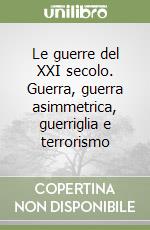 unilibro

Le guerre del XXI secolo. Guerra, guerra asimmetrica, guerriglia e terrorismo

COPERTINA NON DISPONIBILE